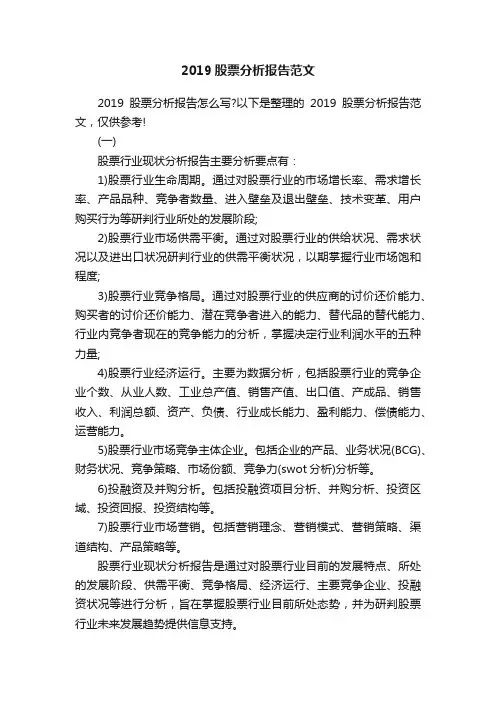 2019 股票分析报告范文

2019 股票分析报告怎么写?以下是整理的 2019 股票分析报告范文，仅供参考!

(一)

股票行业现状分析报告主要分析要点有：

1)股票行业生命周期。通过对股票行业的市场增长率、需求增长率、产品品种、竞争者数量、进入壁垒及退出壁垒、技术变革、用户购买行为等研判行业所处的发展阶段;

2)股票行业市场供需平衡。通过对股票行业的供给状况、需求状况以及进出口状况研判行业的供需平衡状况，以期掌握行业市场饱和程度;

3)股票行业竞争格局。通过对股票行业的供应商的讨价还价能力、购买者的讨价还价能力、潜在竞争者进入的能力、替代品的替代能力、行业内竞争者现在的竞争能力的分析，掌握决定行业利润水平的五种力量;

4)股票行业经济运行。主要为数据分析，包括股票行业的竞争企业个数、从业人数、工业总产值、销售产值、出口值、产成品、销售收入、利润总额、资产、负债、行业成长能力、盈利能力、偿债能力、运营能力。

5)股票行业市场竞争主体企业。包括企业的产品、业务状况(BCG)、财务状况、竞争策略、市场份额、竞争力(swot 分析)分析等。

6)投融资及并购分析。包括投融资项目分析、并购分析、投资区域、投资回报、投资结构等。

7)股票行业市场营销。包括营销理念、营销模式、营销策略、渠道结构、产品策略等。

股票行业现状分析报告是通过对股票行业目前的发展特点、所处的发展阶段、供需平衡、竞争格局、经济运行、主要竞争企业、投融资状况等进行分析，旨在掌握股票行业目前所处态势，并为研判股票行业未来发展趋势提供信息支持。